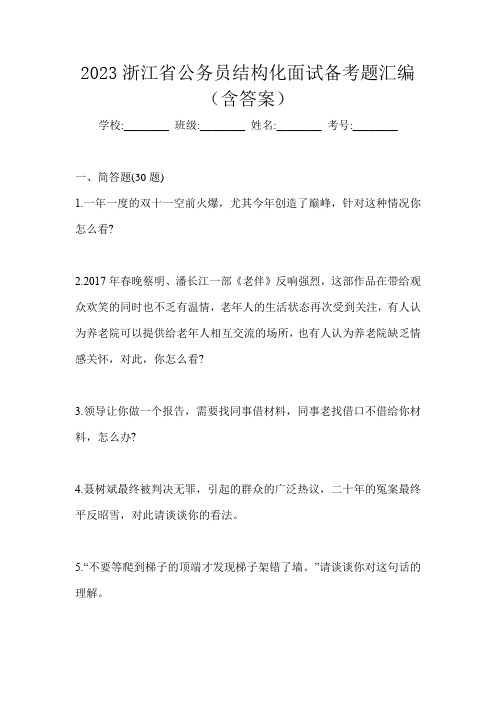 2023 浙江省公务员结构化面试备考题汇编（含答案）

学校:________ 班级:________ 姓名:________ 考号:________

一、简答题(30 题)

1.一年一度的双十一空前火爆，尤其今年创造了巅峰，针对这种情况你怎么看?

2.2017 年春晚蔡明、潘长江一部《老伴》反响强烈，这部作品在带给观众欢笑的同时也不乏有温情，老年人的生活状态再次受到关注，有人认为养老院可以提供给老年人相互交流的场所，也有人认为养老院缺乏情感关怀，对此，你怎么看?

3.领导让你做一个报告，需要找同事借材料，同事老找借口不借给你材料，怎么办?

4.聂树斌最终被判决无罪，引起的群众的广泛热议，二十年的冤案最终平反昭雪，对此请谈谈你的看法。

5.“不要等爬到梯子的顶端才发现梯子架错了墙。”请谈谈你对这句话的理解。